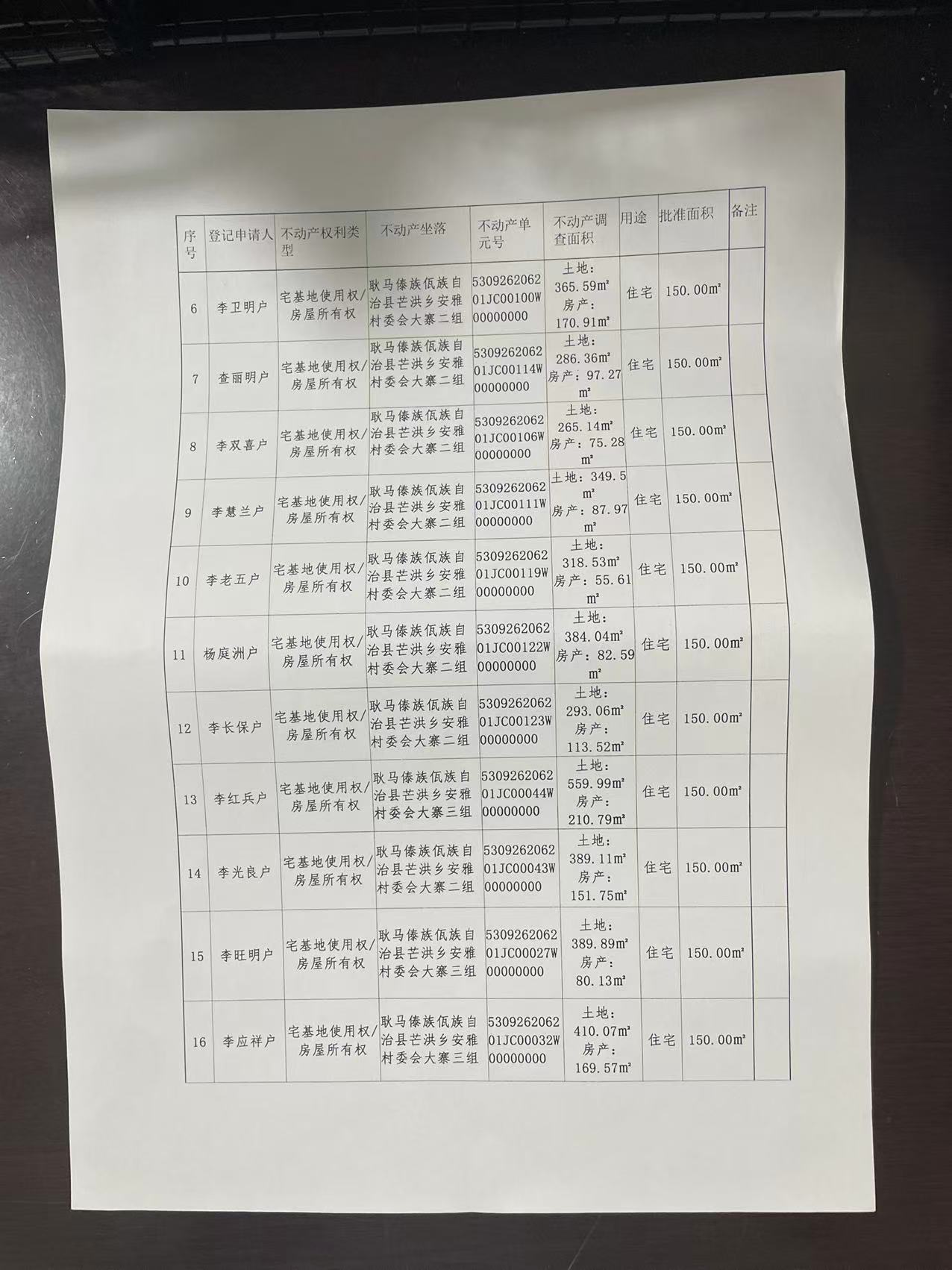 | 序号 | 登记申请人 | 不动产权利类型 | 不动产坐落 | 不动产单元号 | 不动产调查面积 | 用途 | 批准面积 | 备注 |
|---|---|---|---|---|---|---|---|---|
| 6 | 李卫明户 | 宅基地使用权/房屋所有权 | 耿马傣族佤族自治县芒洪乡安雅村委会大寨二组 | 530926206201JC00100W00000000 | 土地：365.59m² 房产：170.91m² | 住宅 | 150.00m² | |
| 7 | 查丽明户 | 宅基地使用权/房屋所有权 | 耿马傣族佤族自治县芒洪乡安雅村委会大寨二组 | 530926206201JC00114W00000000 | 土地：286.36m² 房产：97.27m² | 住宅 | 150.00m² | |
| 8 | 李双喜户 | 宅基地使用权/房屋所有权 | 耿马傣族佤族自治县芒洪乡安雅村委会大寨二组 | 530926206201JC00106W00000000 | 土地：265.14m² 房产：75.28m² | 住宅 | 150.00m² | |
| 9 | 李慧兰户 | 宅基地使用权/房屋所有权 | 耿马傣族佤族自治县芒洪乡安雅村委会大寨二组 | 530926206201JC00111W00000000 | 土地：349.5m² 房产：87.97m² | 住宅 | 150.00m² | |
| 10 | 李老五户 | 宅基地使用权/房屋所有权 | 耿马傣族佤族自治县芒洪乡安雅村委会大寨二组 | 530926206201JC00119W00000000 | 土地：318.53m² 房产：55.61m² | 住宅 | 150.00m² | |
| 11 | 杨庭洲户 | 宅基地使用权/房屋所有权 | 耿马傣族佤族自治县芒洪乡安雅村委会大寨二组 | 530926206201JC00122W00000000 | 土地：384.04m² 房产：82.59m² | 住宅 | 150.00m² | |
| 12 | 李长保户 | 宅基地使用权/房屋所有权 | 耿马傣族佤族自治县芒洪乡安雅村委会大寨二组 | 530926206201JC00123W00000000 | 土地：293.06m² 房产：113.52m² | 住宅 | 150.00m² | |
| 13 | 李红兵户 | 宅基地使用权/房屋所有权 | 耿马傣族佤族自治县芒洪乡安雅村委会大寨三组 | 530926206201JC00044W00000000 | 土地：559.99m² 房产：210.79m² | 住宅 | 150.00m² | |
| 14 | 李光良户 | 宅基地使用权/房屋所有权 | 耿马傣族佤族自治县芒洪乡安雅村委会大寨二组 | 530926206201JC00043W00000000 | 土地：389.11m² 房产：151.75m² | 住宅 | 150.00m² | |
| 15 | 李旺明户 | 宅基地使用权/房屋所有权 | 耿马傣族佤族自治县芒洪乡安雅村委会大寨三组 | 530926206201JC00027W00000000 | 土地：389.89m² 房产：80.13m² | 住宅 | 150.00m² | |
| 16 | 李应祥户 | 宅基地使用权/房屋所有权 | 耿马傣族佤族自治县芒洪乡安雅村委会大寨三组 | 530926206201JC00032W00000000 | 土地：410.07m² 房产：169.57m² | 住宅 | 150.00m² | |